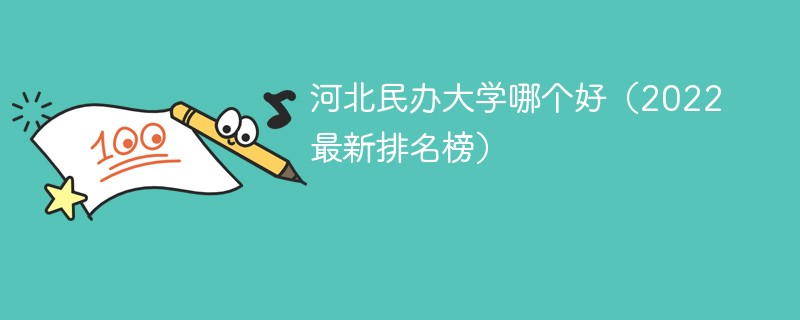 100

河北民办大学哪个好（2022最新排名榜）